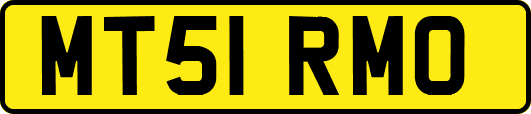 MT51 RMO